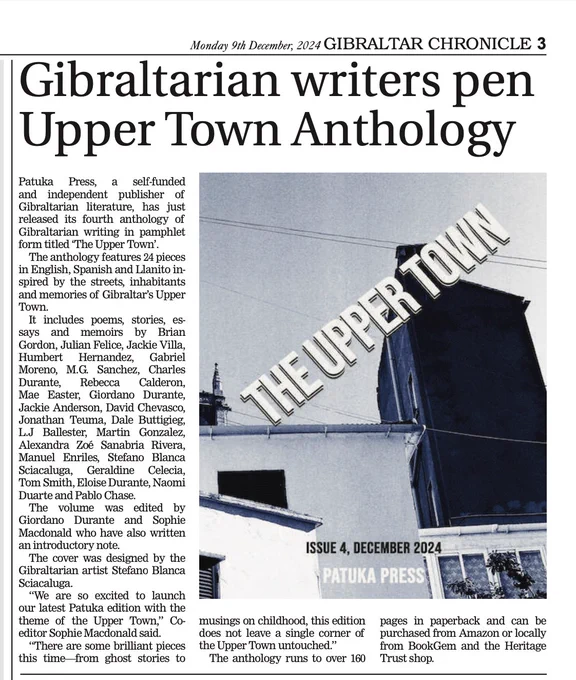 Monday 9th December, 2024 GIBRALTAR CHRONICLE 3

Gibraltarian writers pen Upper Town Anthology

Patuka Press, a self-funded and independent publisher of Gibraltarian literature, has just released its fourth anthology of Gibraltarian writing in pamphlet form titled 'The Upper Town'.

The anthology features 24 pieces in English, Spanish and Llanito inspired by the streets, inhabitants and memories of Gibraltar's Upper Town.

It includes poems, stories, essays and memoirs by Brian Gordon, Julian Felice, Jackie Villa, Humbert Hernandez, Gabriel Moreno, M.G. Sanchez, Charles Durante, Rebecca Calderon, Mae Easter, Giordano Durante, Jackie Anderson, David Chevasco, Jonathan Teuma, Dale Buttigieg, L.J Ballester, Martin Gonzalez, Alexandra Zoé Sanabria Rivera, Manuel Enriles, Stefano Blanca Sciacaluga, Geraldine Celecia, Tom Smith, Eloise Durante, Naomi Duarte and Pablo Chase.

The volume was edited by Giordano Durante and Sophie Macdonald who have also written an introductory note.

The cover was designed by the Gibraltarian artist Stefano Blanca Sciacaluga.

"We are so excited to launch our latest Patuka edition with the theme of the Upper Town," Co-editor Sophie Macdonald said.

"There are some brilliant pieces this time—from ghost stories to musings on childhood, this edition does not leave a single corner of the Upper Town untouched."

The anthology runs to over 160 pages in paperback and can be purchased from Amazon or locally from BookGem and the Heritage Trust shop.

THE UPPER TOWN

ISSUE 4, DECEMBER 2024

PATUKA PRESS